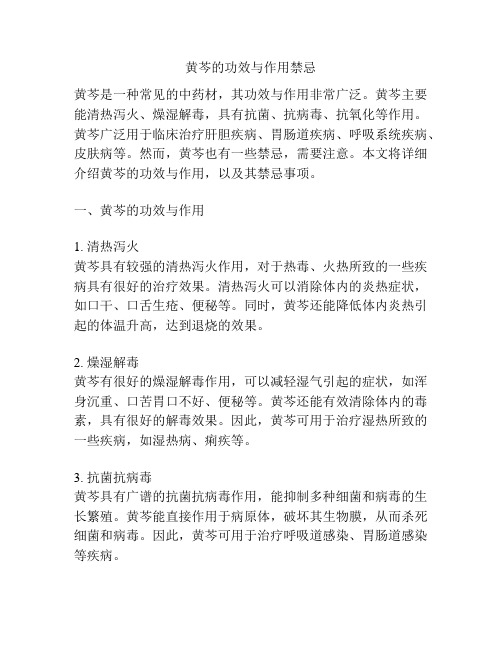 黄芩的功效与作用禁忌

黄芩是一种常见的中药材，其功效与作用非常广泛。黄芩主要能清热泻火、燥湿解毒，具有抗菌、抗病毒、抗氧化等作用。黄芩广泛用于临床治疗肝胆疾病、胃肠道疾病、呼吸系统疾病、皮肤病等。然而，黄芩也有一些禁忌，需要注意。本文将详细介绍黄芩的功效与作用，以及其禁忌事项。

一、黄芩的功效与作用

1. 清热泻火
黄芩具有较强的清热泻火作用，对于热毒、火热所致的一些疾病具有很好的治疗效果。清热泻火可以消除体内的炎热症状，如口干、口舌生疮、便秘等。同时，黄芩还能降低体内炎热引起的体温升高，达到退烧的效果。

2. 燥湿解毒
黄芩有很好的燥湿解毒作用，可以减轻湿气引起的症状，如浑身沉重、口苦胃口不好、便秘等。黄芩还能有效清除体内的毒素，具有很好的解毒效果。因此，黄芩可用于治疗湿热所致的一些疾病，如湿热病、痢疾等。

3. 抗菌抗病毒
黄芩具有广谱的抗菌抗病毒作用，能抑制多种细菌和病毒的生长繁殖。黄芩能直接作用于病原体，破坏其生物膜，从而杀死细菌和病毒。因此，黄芩可用于治疗呼吸道感染、胃肠道感染等疾病。